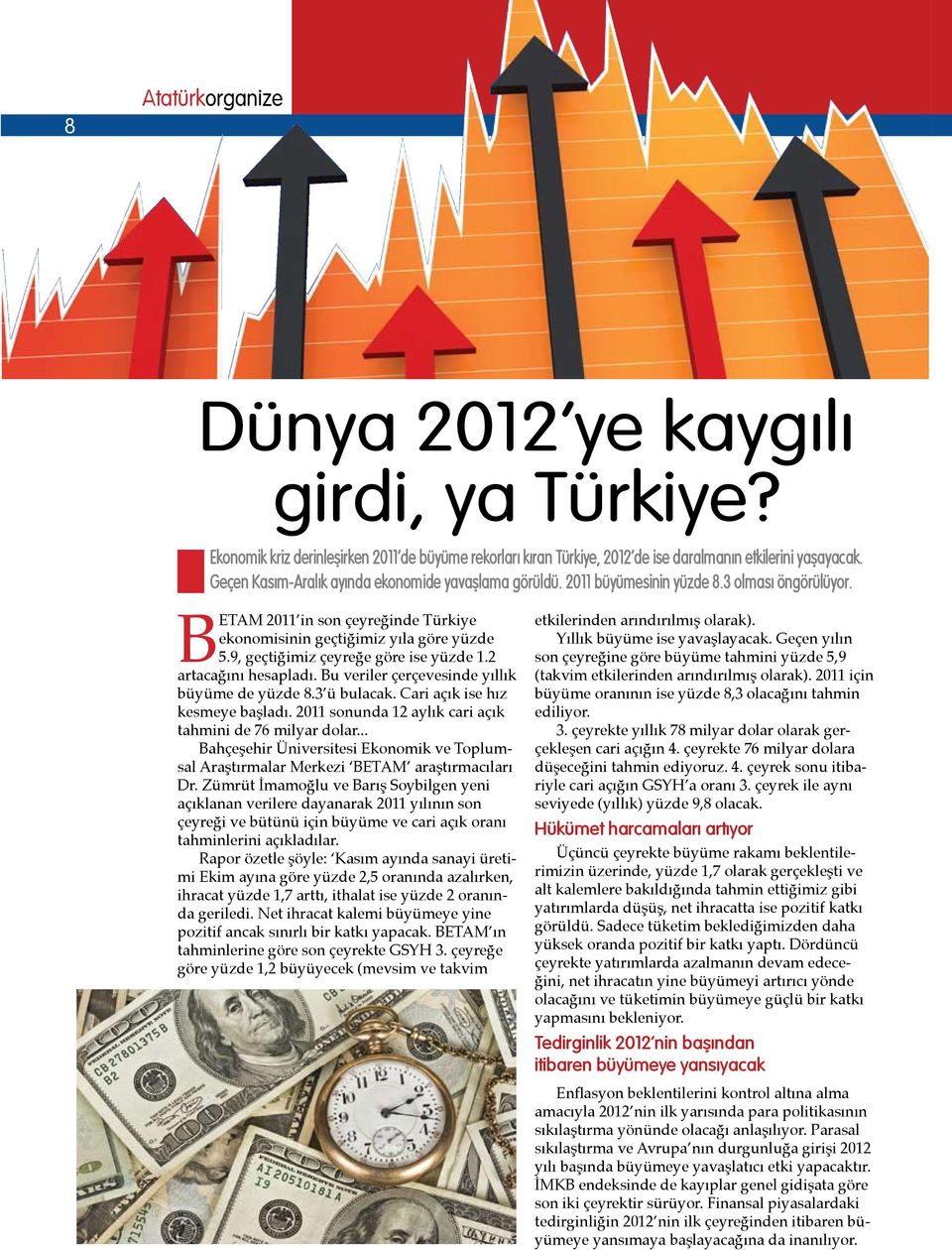 8

Atatürkorganize

Dünya 2012'ye kaygılı girdi, ya Türkiye?

Ekonomik kriz derinleşirken 2011'de büyüme rekorları kıran Türkiye, 2012'de ise daralmanın etkilerini yaşayacak. Geçen Kasım-Aralık ayında ekonomide yavaşlama görüldü. 2011 büyümesinin yüzde 8.3 olması öngörülüyor.

BETAM 2011'in son çeyreğinde Türkiye ekonomisinin geçtiğimiz yıla göre yüzde 5.9, geçtiğimiz çeyreğe göre ise yüzde 1.2 artacağını hesapladı. Bu veriler çerçevesinde yıllık büyüme de yüzde 8.3'ü bulacak. Cari açık ise hız kesmeye başladı. 2011 sonunda 12 aylık cari açık tahmini de 76 milyar dolar...

Bahçeşehir Üniversitesi Ekonomik ve Toplumsal Araştırmalar Merkezi 'BETAM' araştırmacıları Dr. Zümrüt İmamoğlu ve Barış Soybilgen yeni açıklanan verilere dayanarak 2011 yılının son çeyreği ve bütünü için büyüme ve cari açık oranı tahminlerini açıkladılar.

Rapor özetle şöyle: 'Kasım ayında sanayi üretimi Ekim ayına göre yüzde 2,5 oranında azalırken, ihracat yüzde 1,7 arttı, ithalat ise yüzde 2 oranında geriledi. Net ihracat kalemi büyümeye yine pozitif ancak sınırlı bir katkı yapacak. BETAM'ın tahminlerine göre son çeyrekte GSYH 3. çeyreğe göre yüzde 1,2 büyüyecek (mevsim ve takvim etkilerinden arındırılmış olarak).

Yıllık büyüme ise yavaşlayacak. Geçen yılın son çeyreğine göre büyüme tahmini yüzde 5,9 (takvim etkilerinden arındırılmış olarak). 2011 için büyüme oranının ise yüzde 8,3 olacağını tahmin ediliyor.

3. çeyrekte yıllık 78 milyar dolar olarak gerçekleşen cari açığın 4. çeyrekte 76 milyar dolara düşeceğini tahmin ediyoruz. 4. çeyrek sonu itibariyle cari açığın GSYH'a oranı 3. çeyrek ile aynı seviyede (yıllık) yüzde 9,8 olacak.

Hükümet harcamaları artıyor

Üçüncü çeyrekte büyüme rakamı beklentilerimizin üzerinde, yüzde 1,7 olarak gerçekleşti ve alt kalemlere bakıldığında tahmin ettiğimiz gibi yatırımlarda düşüş, net ihracatta ise pozitif katkı görüldü. Sadece tüketim beklediğimizden daha yüksek oranda pozitif bir katkı yaptı. Dördüncü çeyrekte yatırımlarda azalmanın devam edeceğini, net ihracatın yine büyümeyi artırıcı yönde olacağını ve tüketimin büyümeye güçlü bir katkı yapmasını bekleniyor.

Tedirginlik 2012'nin başından itibaren büyümeye yansıyacak

Enflasyon beklentilerini kontrol altına alma amacıyla 2012'nin ilk yarısında para politikasının sıkılaştırma yönünde olacağı anlaşılıyor. Parasal sıkılaştırma ve Avrupa'nın durgunluğa girişi 2012 yılı başında büyümeye yavaşlatıcı etki yapacaktır. İMKB endeksinde de kayıplar genel gidişata göre son iki çeyrektir sürüyor. Finansal piyasalardaki tedirginliğin 2012'nin ilk çeyreğinden itibaren büyümeye yansımaya başlayacağına da inanılıyor.